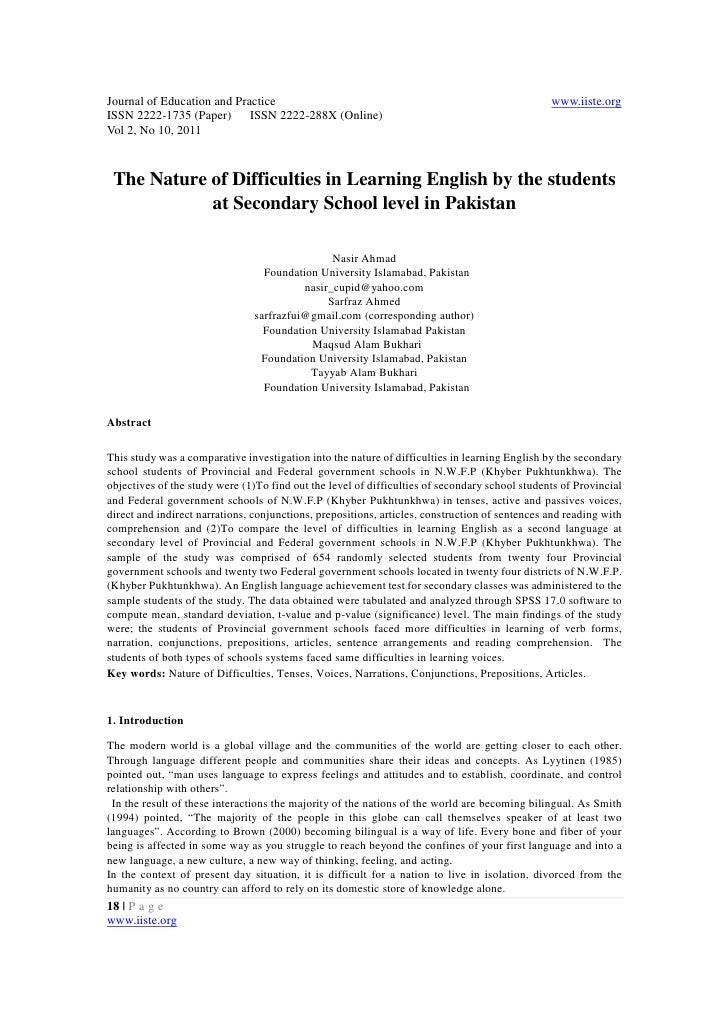 Journal of Education and Practice www.iiste.org
ISSN 2222-1735 (Paper) ISSN 2222-288X (Online)
Vol 2, No 10, 2011

The Nature of Difficulties in Learning English by the students at Secondary School level in Pakistan

Nasir Ahmad
Foundation University Islamabad, Pakistan
nasir_cupid@yahoo.com
Sarfraz Ahmed
sarfrazfui@gmail.com (corresponding author)
Foundation University Islamabad Pakistan
Maqsud Alam Bukhari
Foundation University Islamabad, Pakistan
Tayyab Alam Bukhari
Foundation University Islamabad, Pakistan

Abstract

This study was a comparative investigation into the nature of difficulties in learning English by the secondary school students of Provincial and Federal government schools in N.W.F.P (Khyber Pukhtunkhwa). The objectives of the study were (1)To find out the level of difficulties of secondary school students of Provincial and Federal government schools of N.W.F.P (Khyber Pukhtunkhwa) in tenses, active and passives voices, direct and indirect narrations, conjunctions, prepositions, articles, construction of sentences and reading with comprehension and (2)To compare the level of difficulties in learning English as a second language at secondary level of Provincial and Federal government schools in N.W.F.P (Khyber Pukhtunkhwa). The sample of the study was comprised of 654 randomly selected students from twenty four Provincial government schools and twenty two Federal government schools located in twenty four districts of N.W.F.P. (Khyber Pukhtunkhwa). An English language achievement test for secondary classes was administered to the sample students of the study. The data obtained were tabulated and analyzed through SPSS 17.0 software to compute mean, standard deviation, t-value and p-value (significance) level. The main findings of the study were; the students of Provincial government schools faced more difficulties in learning of verb forms, narration, conjunctions, prepositions, articles, sentence arrangements and reading comprehension. The students of both types of schools systems faced same difficulties in learning voices.
Key words: Nature of Difficulties, Tenses, Voices, Narrations, Conjunctions, Prepositions, Articles.

1. Introduction

The modern world is a global village and the communities of the world are getting closer to each other. Through language different people and communities share their ideas and concepts. As Lyytinen (1985) pointed out, "man uses language to express feelings and attitudes and to establish, coordinate, and control relationship with others".
In the result of these interactions the majority of the nations of the world are becoming bilingual. As Smith (1994) pointed, "The majority of the people in this globe can call themselves speaker of at least two languages". According to Brown (2000) becoming bilingual is a way of life. Every bone and fiber of your being is affected in some way as you struggle to reach beyond the confines of your first language and into a new language, a new culture, a new way of thinking, feeling, and acting.
In the context of present day situation, it is difficult for a nation to live in isolation, divorced from the humanity as no country can afford to rely on its domestic store of knowledge alone.
18 | P a g e
www.iiste.org